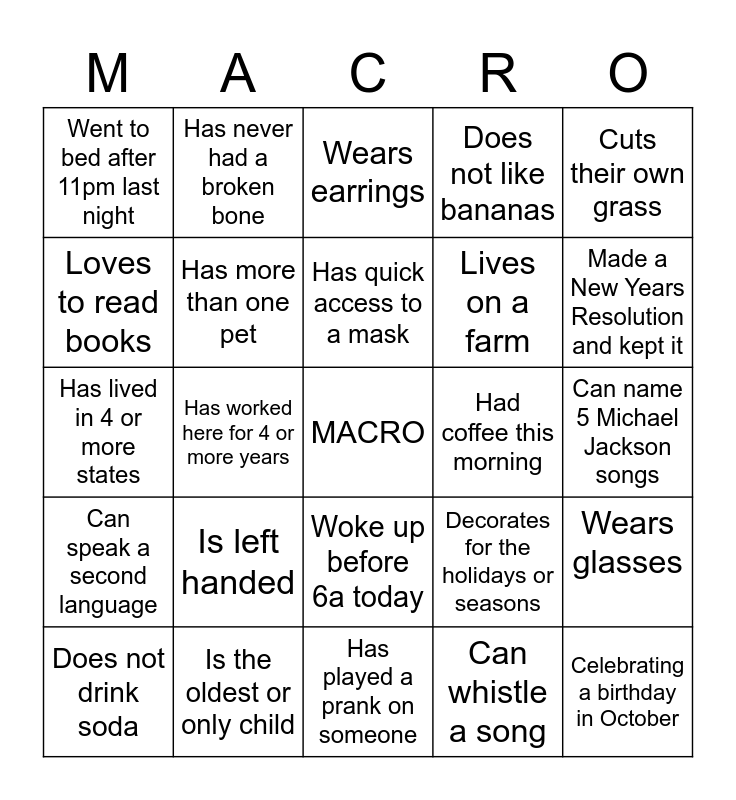 | M | A | C | R | O |
|---|---|---|---|---|
| Went to bed after 11pm last night | Has never had a broken bone | Wears earrings | Does not like bananas | Cuts their own grass |
| Loves to read books | Has more than one pet | Has quick access to a mask | Lives on a farm | Made a New Years Resolution and kept it |
| Has lived in 4 or more states | Has worked here for 4 or more years | MACRO | Had coffee this morning | Can name 5 Michael Jackson songs |
| Can speak a second language | Is left handed | Woke up before 6a today | Decorates for the holidays or seasons | Wears glasses |
| Does not drink soda | Is the oldest or only child | Has played a prank on someone | Can whistle a song | Celebrating a birthday in October |